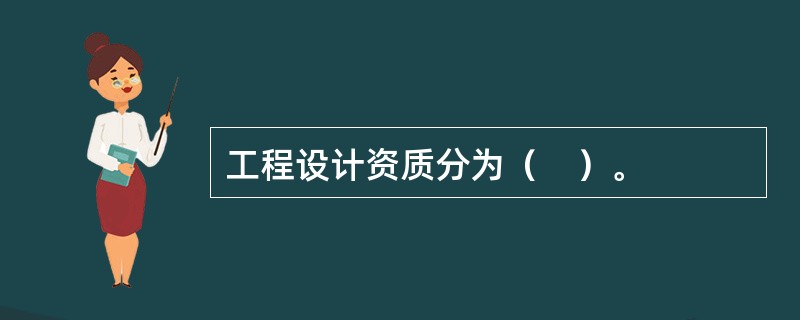 工程设计资质分为（　）。